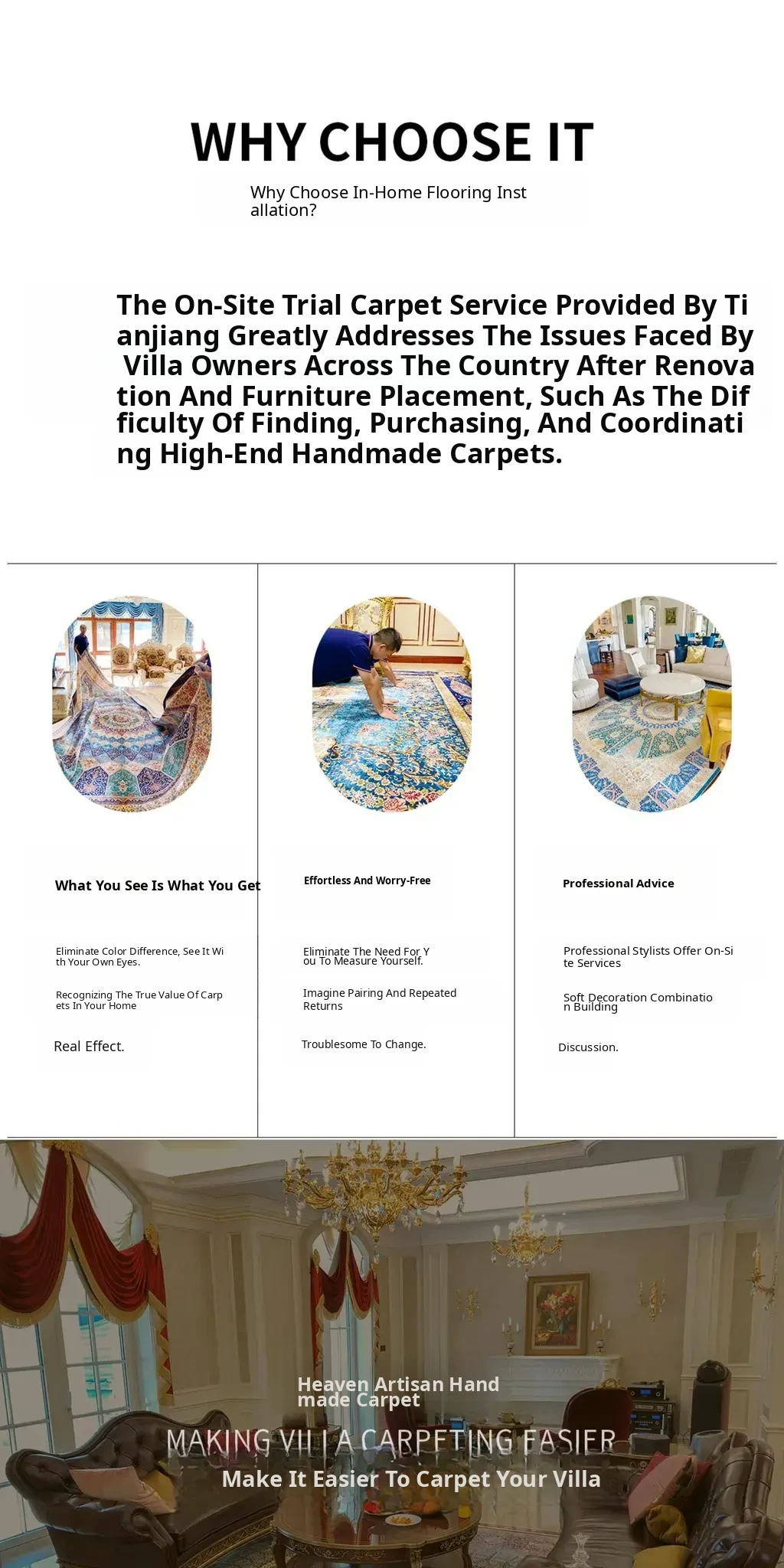 WHY CHOOSE IT

Why Choose In-Home Flooring Installation?

The On-Site Trial Carpet Service Provided By Tianjiang Greatly Addresses The Issues Faced By Villa Owners Across The Country After Renovation And Furniture Placement, Such As The Difficulty Of Finding, Purchasing, And Coordinating High-End Handmade Carpets.

What You See Is What You Get

Eliminate Color Difference, See It With Your Own Eyes.

Recognizing The True Value Of Carpets In Your Home

Real Effect.

Effortless And Worry-Free

Eliminate The Need For You To Measure Yourself.

Imagine Pairing And Repeated Returns

Troublesome To Change.

Professional Advice

Professional Stylists Offer On-Site Services

Soft Decoration Combination Building

Discussion.

Heaven Artisan Handmade Carpet

MAKING VILLA CARPETING EASIER

Make It Easier To Carpet Your Villa